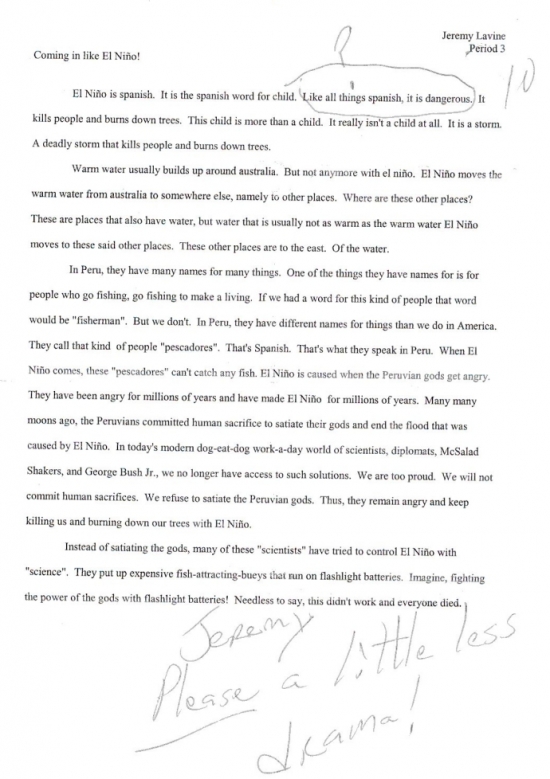 Jeremy Lavine
Period 3

Coming in like El Niño!

?

10

El Niño is spanish. It is the spanish word for child. Like all things spanish, it is dangerous. It kills people and burns down trees. This child is more than a child. It really isn't a child at all. It is a storm. A deadly storm that kills people and burns down trees.

Warm water usually builds up around australia. But not anymore with el niño. El Niño moves the warm water from australia to somewhere else, namely to other places. Where are these other places? These are places that also have water, but water that is usually not as warm as the warm water El Niño moves to these said other places. These other places are to the east. Of the water.

In Peru, they have many names for many things. One of the things they have names for is for people who go fishing, go fishing to make a living. If we had a word for this kind of people that word would be "fisherman". But we don't. In Peru, they have different names for things than we do in America. They call that kind of people "pescadores". That's Spanish. That's what they speak in Peru. When El Niño comes, these "pescadores" can't catch any fish. El Niño is caused when the Peruvian gods get angry. They have been angry for millions of years and have made El Niño for millions of years. Many many moons ago, the Peruvians committed human sacrifice to satiate their gods and end the flood that was caused by El Niño. In today's modern dog-eat-dog work-a-day world of scientists, diplomats, McSalad Shakers, and George Bush Jr., we no longer have access to such solutions. We are too proud. We will not commit human sacrifices. We refuse to satiate the Peruvian gods. Thus, they remain angry and keep killing us and burning down our trees with El Niño.

Instead of satiating the gods, many of these "scientists" have tried to control El Niño with "science". They put up expensive fish-attracting-bueys that run on flashlight batteries. Imagine, fighting the power of the gods with flashlight batteries! Needless to say, this didn't work and everyone died.

Jeremy
Please a little less drama!